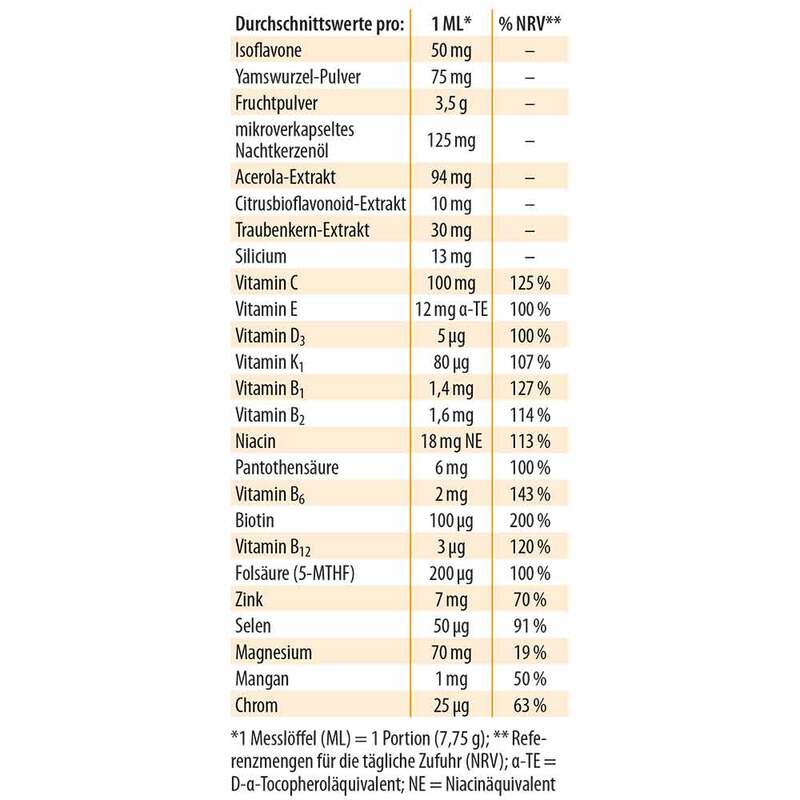 | Durchschnittswerte pro: | 1 ML* | % NRV** |
|---|---|---|
| Isoflavone | 50 mg | – |
| Yamswurzel-Pulver | 75 mg | – |
| Fruchtpulver | 3,5 g | – |
| mikroverkapseltes Nachtkerzenöl | 125 mg | – |
| Acerola-Extrakt | 94 mg | – |
| Citrusbioflavonoid-Extrakt | 10 mg | – |
| Traubenkern-Extrakt | 30 mg | – |
| Silicium | 13 mg | – |
| Vitamin C | 100 mg | 125 % |
| Vitamin E | 12 mg α-TE | 100 % |
| Vitamin $D_3$ | 5 µg | 100 % |
| Vitamin $K_1$ | 80 µg | 107 % |
| Vitamin $B_1$ | 1,4 mg | 127 % |
| Vitamin $B_2$ | 1,6 mg | 114 % |
| Niacin | 18 mg NE | 113 % |
| Pantothensäure | 6 mg | 100 % |
| Vitamin $B_6$ | 2 mg | 143 % |
| Biotin | 100 µg | 200 % |
| Vitamin $B_{12}$ | 3 µg | 120 % |
| Folsäure (5-MTHF) | 200 µg | 100 % |
| Zink | 7 mg | 70 % |
| Selen | 50 µg | 91 % |
| Magnesium | 70 mg | 19 % |
| Mangan | 1 mg | 50 % |
| Chrom | 25 µg | 63 % |

*1 Messlöffel (ML) = 1 Portion (7,75 g); ** Referenzmengen für die tägliche Zufuhr (NRV); α-TE = D-α-Tocopheroläquivalent; NE = Niacinäquivalent